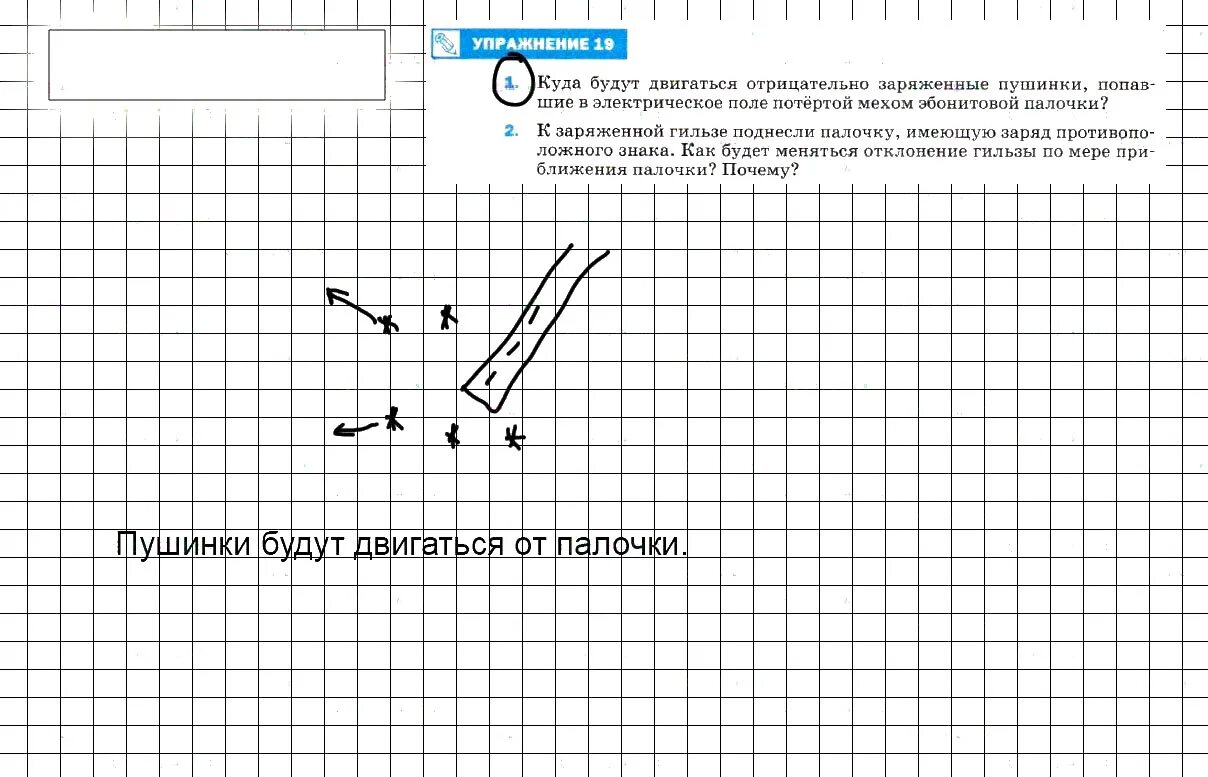 УПРАЖНЕНИЕ 19

1. Куда будут двигаться отрицательно заряженные пушинки, попавшие в электрическое поле потёртой мехом эбонитовой палочки?

2. К заряженной гильзе поднесли палочку, имеющую заряд противоположного знака. Как будет меняться отклонение гильзы по мере приближения палочки? Почему?

Пушинки будут двигаться от палочки.